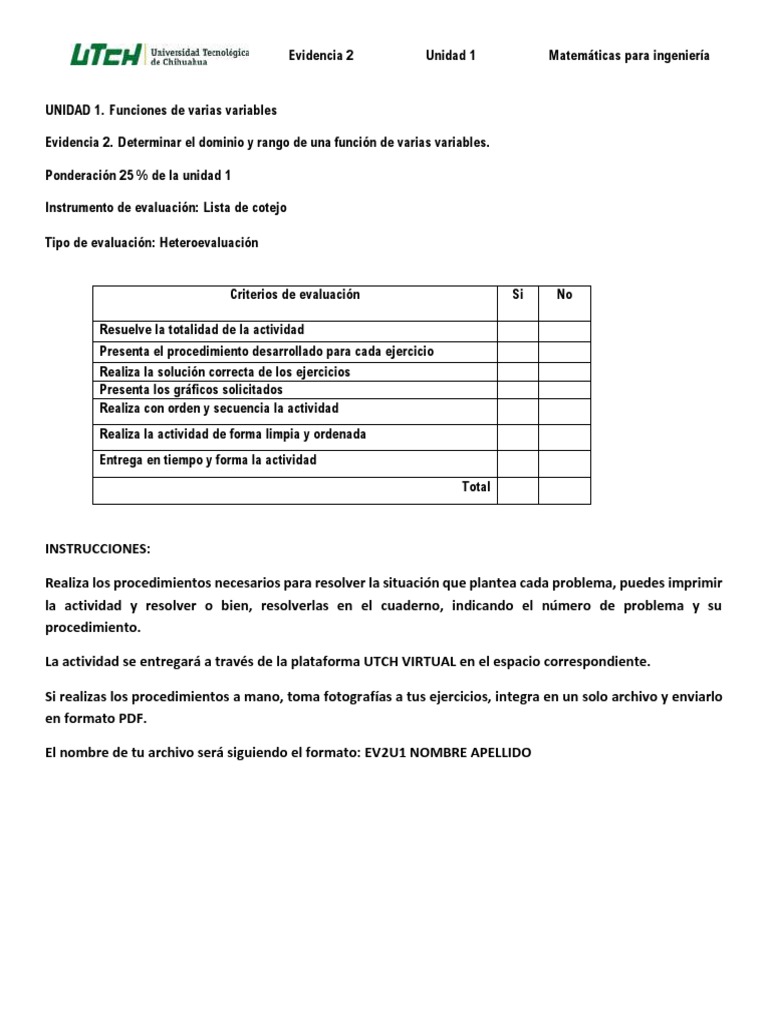 UTCH Universidad Tecnológica de Chihuahua Evidencia 2 Unidad 1 Matemáticas para ingeniería

UNIDAD 1. Funciones de varias variables

Evidencia 2. Determinar el dominio y rango de una función de varias variables.

Ponderación 25 % de la unidad 1

Instrumento de evaluación: Lista de cotejo

Tipo de evaluación: Heteroevaluación

| Criterios de evaluación | Si | No |
|---|---|---|
| Resuelve la totalidad de la actividad | | |
| Presenta el procedimiento desarrollado para cada ejercicio | | |
| Realiza la solución correcta de los ejercicios | | |
| Presenta los gráficos solicitados | | |
| Realiza con orden y secuencia la actividad | | |
| Realiza la actividad de forma limpia y ordenada | | |
| Entrega en tiempo y forma la actividad | | |
| Total | | |

INSTRUCCIONES:

Realiza los procedimientos necesarios para resolver la situación que plantea cada problema, puedes imprimir la actividad y resolver o bien, resolverlas en el cuaderno, indicando el número de problema y su procedimiento.

La actividad se entregará a través de la plataforma UTCH VIRTUAL en el espacio correspondiente.

Si realizas los procedimientos a mano, toma fotografías a tus ejercicios, integra en un solo archivo y enviarlo en formato PDF.

El nombre de tu archivo será siguiendo el formato: EV2U1 NOMBRE APELLIDO